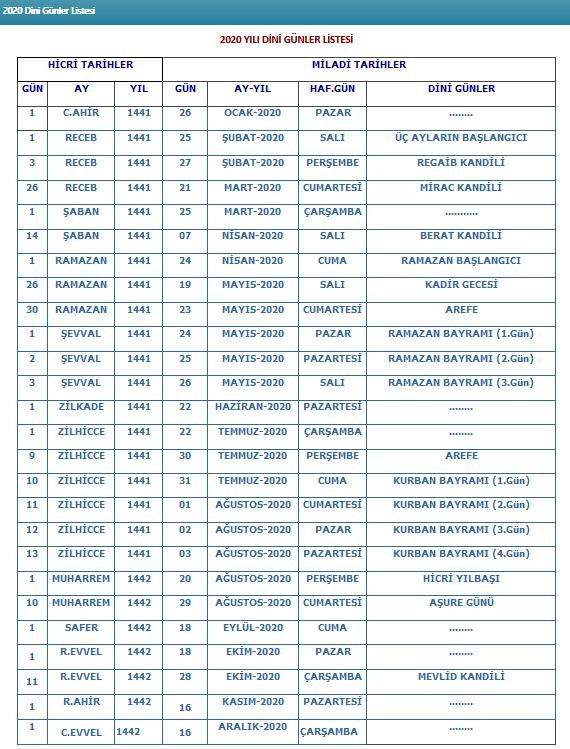 2020 Dini Günler Listesi

2020 YILI DİNİ GÜNLER LİSTESİ

| HİCRİ TARİHLER | | | MİLADİ TARİHLER | | | |
|---|---|---|---|---|---|---|
| GÜN | AY | YIL | GÜN | AY-YIL | HAF.GÜN | DİNİ GÜNLER |
| 1 | C.AHİR | 1441 | 26 | OCAK-2020 | PAZAR | ........ |
| 1 | RECEB | 1441 | 25 | ŞUBAT-2020 | SALI | ÜÇ AYLARIN BAŞLANGICI |
| 3 | RECEB | 1441 | 27 | ŞUBAT-2020 | PERŞEMBE | REGAİB KANDİLİ |
| 26 | RECEB | 1441 | 21 | MART-2020 | CUMARTESİ | MİRAC KANDİLİ |
| 1 | ŞABAN | 1441 | 25 | MART-2020 | ÇARŞAMBA | ........... |
| 14 | ŞABAN | 1441 | 07 | NİSAN-2020 | SALI | BERAT KANDİLİ |
| 1 | RAMAZAN | 1441 | 24 | NİSAN-2020 | CUMA | RAMAZAN BAŞLANGICI |
| 26 | RAMAZAN | 1441 | 19 | MAYIS-2020 | SALI | KADİR GECESİ |
| 30 | RAMAZAN | 1441 | 23 | MAYIS-2020 | CUMARTESİ | AREFE |
| 1 | ŞEVVAL | 1441 | 24 | MAYIS-2020 | PAZAR | RAMAZAN BAYRAMI (1.Gün) |
| 2 | ŞEVVAL | 1441 | 25 | MAYIS-2020 | PAZARTESİ | RAMAZAN BAYRAMI (2.Gün) |
| 3 | ŞEVVAL | 1441 | 26 | MAYIS-2020 | SALI | RAMAZAN BAYRAMI (3.Gün) |
| 1 | ZİLKADE | 1441 | 22 | HAZİRAN-2020 | PAZARTESİ | ........ |
| 1 | ZİLHİCCE | 1441 | 22 | TEMMUZ-2020 | ÇARŞAMBA | ........ |
| 9 | ZİLHİCCE | 1441 | 30 | TEMMUZ-2020 | PERŞEMBE | AREFE |
| 10 | ZİLHİCCE | 1441 | 31 | TEMMUZ-2020 | CUMA | KURBAN BAYRAMI (1.Gün) |
| 11 | ZİLHİCCE | 1441 | 01 | AĞUSTOS-2020 | CUMARTESİ | KURBAN BAYRAMI (2.Gün) |
| 12 | ZİLHİCCE | 1441 | 02 | AĞUSTOS-2020 | PAZAR | KURBAN BAYRAMI (3.Gün) |
| 13 | ZİLHİCCE | 1441 | 03 | AĞUSTOS-2020 | PAZARTESİ | KURBAN BAYRAMI (4.Gün) |
| 1 | MUHARREM | 1442 | 20 | AĞUSTOS-2020 | PERŞEMBE | HİCRİ YILBAŞI |
| 10 | MUHARREM | 1442 | 29 | AĞUSTOS-2020 | CUMARTESİ | AŞURE GÜNÜ |
| 1 | SAFER | 1442 | 18 | EYLÜL-2020 | CUMA | ........ |
| 1 | R.EVVEL | 1442 | 18 | EKİM-2020 | PAZAR | ........ |
| 11 | R.EVVEL | 1442 | 28 | EKİM-2020 | ÇARŞAMBA | MEVLİD KANDİLİ |
| 1 | R.AHİR | 1442 | 16 | KASIM-2020 | PAZARTESİ | ........ |
| 1 | C.EVVEL | 1442 | 16 | ARALIK-2020 | ÇARŞAMBA | ........ |